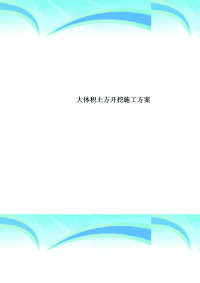 大体积土方开挖施工方案